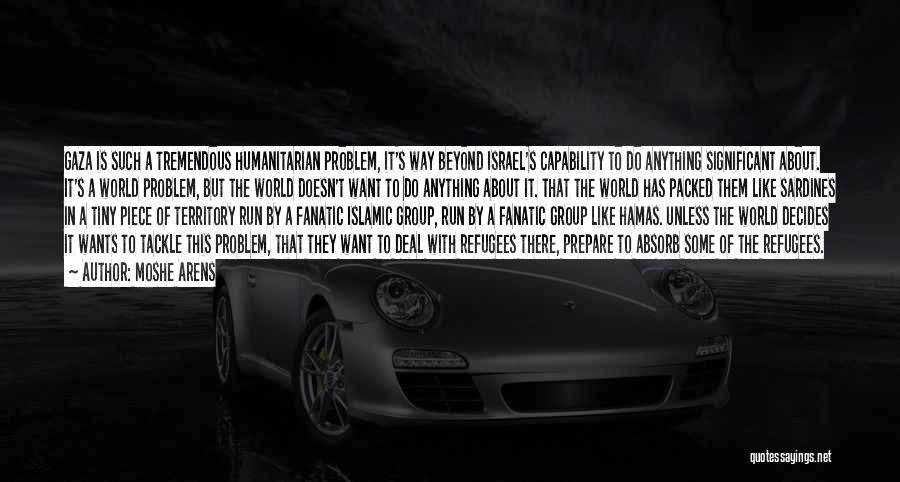 GAZA IS SUCH A TREMENDOUS HUMANITARIAN PROBLEM, IT'S WAY BEYOND ISRAEL'S CAPABILITY TO DO ANYTHING SIGNIFICANT ABOUT. IT'S A WORLD PROBLEM, BUT THE WORLD DOESN'T WANT TO DO ANYTHING ABOUT IT. THAT THE WORLD HAS PACKED THEM LIKE SARDINES IN A TINY PIECE OF TERRITORY RUN BY A FANATIC ISLAMIC GROUP, RUN BY A FANATIC GROUP LIKE HAMAS. UNLESS THE WORLD DECIDES IT WANTS TO TACKLE THIS PROBLEM, THAT THEY WANT TO DEAL WITH REFUGEES THERE, PREPARE TO ABSORB SOME OF THE REFUGEES.
— AUTHOR: MOSHE ARENS

quotessayings.net